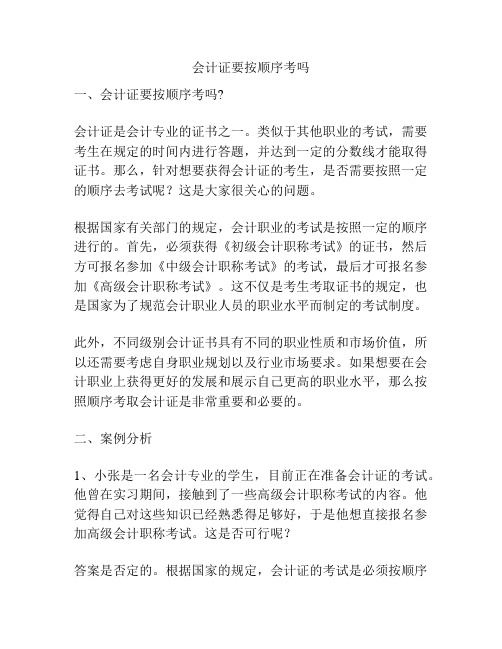 会计证要按顺序考吗

一、会计证要按顺序考吗?

会计证是会计专业的证书之一。类似于其他职业的考试，需要考生在规定的时间内进行答题，并达到一定的分数线才能取得证书。那么，针对想要获得会计证的考生，是否需要按照一定的顺序去考试呢？这是大家很关心的问题。

根据国家有关部门的规定，会计职业的考试是按照一定的顺序进行的。首先，必须获得《初级会计职称考试》的证书，然后方可报名参加《中级会计职称考试》的考试，最后才可报名参加《高级会计职称考试》。这不仅是考生考取证书的规定，也是国家为了规范会计职业人员的职业水平而制定的考试制度。

此外，不同级别会计证书具有不同的职业性质和市场价值，所以还需要考虑自身职业规划以及行业市场要求。如果想要在会计职业上获得更好的发展和展示自己更高的职业水平，那么按照顺序考取会计证是非常重要和必要的。

二、案例分析

1、小张是一名会计专业的学生，目前正在准备会计证的考试。他曾在实习期间，接触到了一些高级会计职称考试的内容。他觉得自己对这些知识已经熟悉得足够好，于是他想直接报名参加高级会计职称考试。这是否可行呢？

答案是否定的。根据国家的规定，会计证的考试是必须按顺序